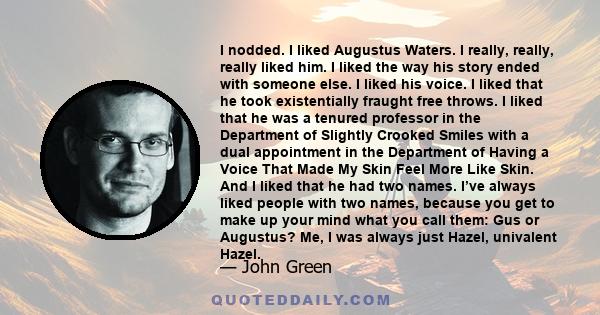 I nodded. I liked Augustus Waters. I really, really, really liked him. I liked the way his story ended with someone else. I liked his voice. I liked that he took existentially fraught free throws. I liked that he was a tenured professor in the Department of Slightly Crooked Smiles with a dual appointment in the Department of Having a Voice That Made My Skin Feel More Like Skin. And I liked that he had two names. I've always liked people with two names, because you get to make up your mind what you call them: Gus or Augustus? Me, I was always just Hazel, univalent Hazel.

— John Green

QUOTEDDAILY.COM